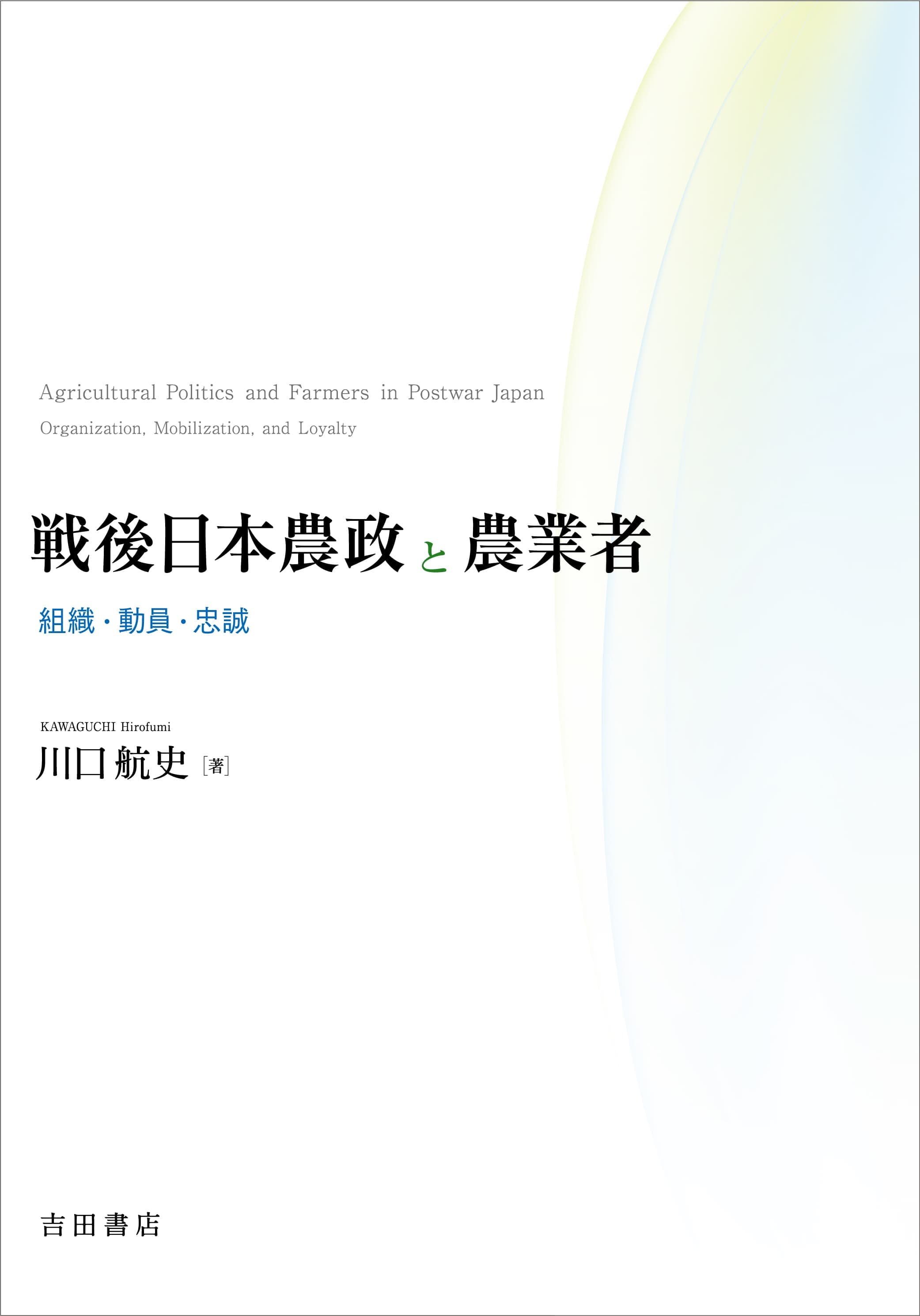 Agricultural Politics and Farmers in Postwar Japan

Organization, Mobilization, and Loyalty

戦後日本農政と農業者

組織・動員・忠誠

KAWAGUCHI Hirofumi

川口航史［著］

吉田書店